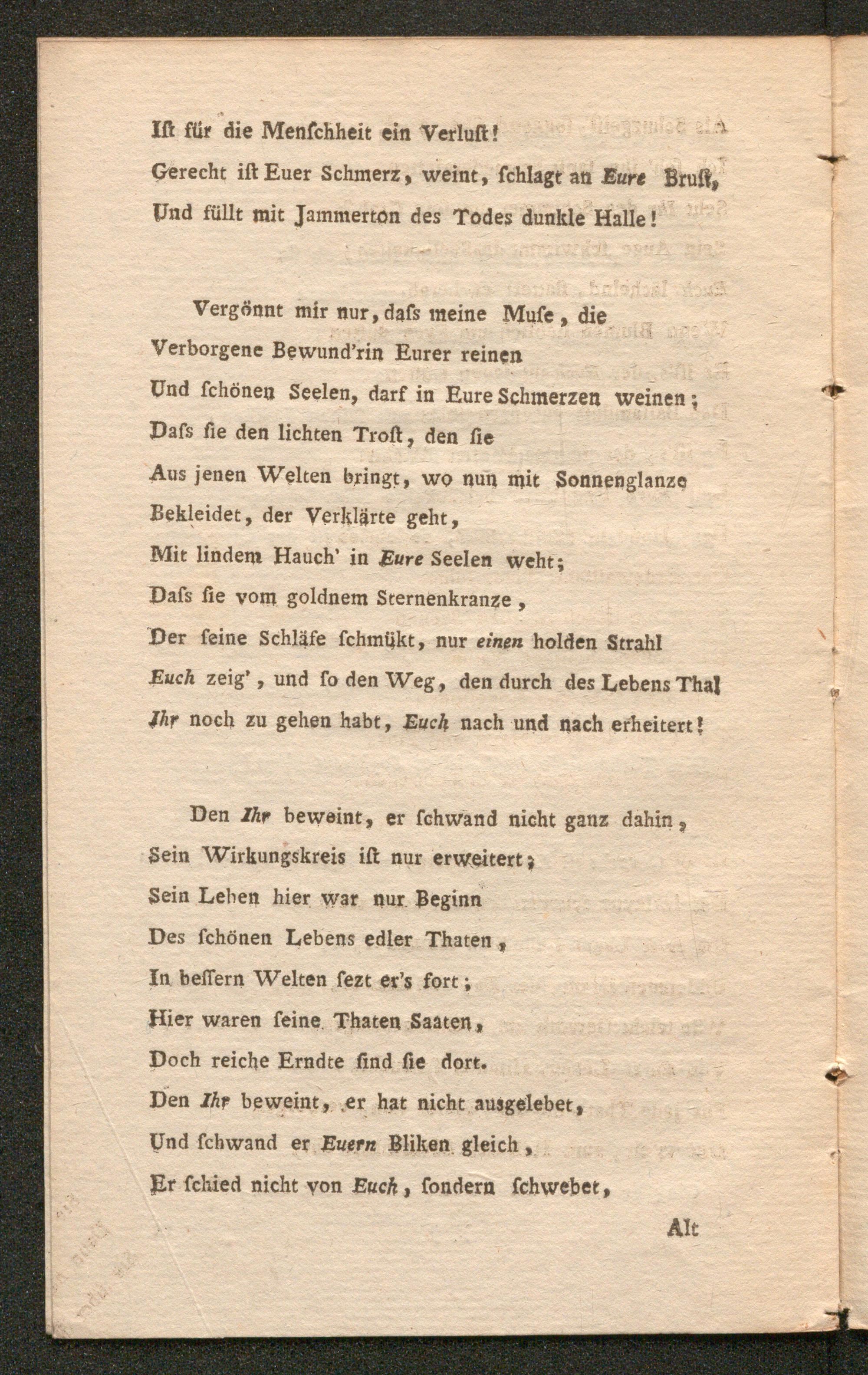 Ist für die Menschheit ein Verlust!
Gerecht ist Euer Schmerz, weint, schlagt an Eure Brust,
Und füllt mit Jammerton des Todes dunkle Halle!

Vergönnt mir nur, dass meine Muse, die
Verborgene Bewund'rin Eurer reinen
Und schönen Seelen, darf in Eure Schmerzen weinen;
Dass sie den lichten Trost, den sie
Aus jenen Welten bringt, wo nun mit Sonnenglanze
Bekleidet, der Verklärte geht,
Mit lindem Hauch' in Eure Seelen weht;
Dass sie vom goldnem Sternenkranze,
Der seine Schläfe schmükt, nur einen holden Strahl
Euch zeig', und so den Weg, den durch des Lebens Thal
Ihr noch zu gehen habt, Euch nach und nach erheitert!

Den Ihr beweint, er schwand nicht ganz dahin,
Sein Wirkungskreis ist nur erweitert;
Sein Leben hier war nur Beginn
Des schönen Lebens edler Thaten,
In bessern Welten sezt er's fort;
Hier waren seine Thaten Saaten,
Doch reiche Erndte sind sie dort.
Den Ihr beweint, er hat nicht ausgelebet,
Und schwand er Euern Bliken gleich,
Er schied nicht von Euch, sondern schwebet,

Alt